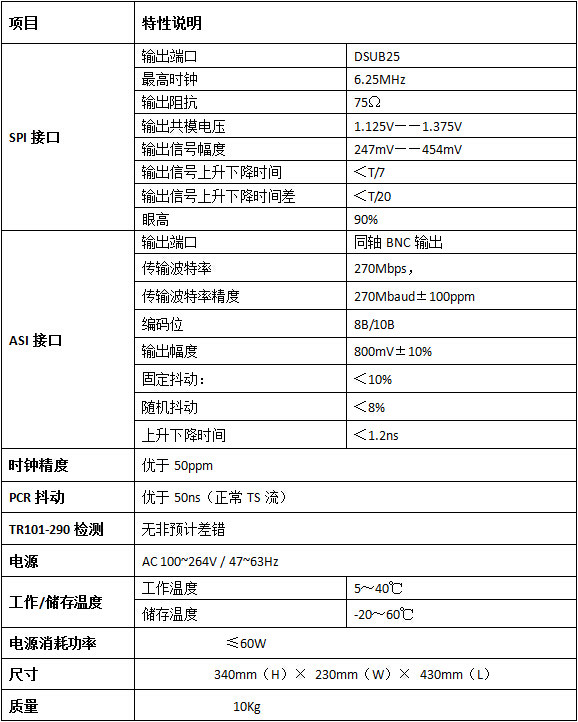 | 项目 | 特性说明 | |
|---|---|---|
| SPI 接口 | 输出端口 | DSUB25 |
| | 最高时钟 | 6.25MHz |
| | 输出阻抗 | 75Ω |
| | 输出共模电压 | 1.125V——1.375V |
| | 输出信号幅度 | 247mV——454mV |
| | 输出信号上升下降时间 | ＜T/7 |
| | 输出信号上升下降时间差 | ＜T/20 |
| | 眼高 | 90% |
| ASI 接口 | 输出端口 | 同轴 BNC 输出 |
| | 传输波特率 | 270Mbps， |
| | 传输波特率精度 | 270Mbaud±100ppm |
| | 编码位 | 8B/10B |
| | 输出幅度 | 800mV±10% |
| | 固定抖动： | ＜10% |
| | 随机抖动 | ＜8% |
| | 上升下降时间 | ＜1.2ns |
| 时钟精度 | 优于 50ppm | |
| PCR 抖动 | 优于 50ns（正常 TS 流） | |
| TR101-290 检测 | 无非预计差错 | |
| 电源 | AC 100~264V / 47~63Hz | |
| 工作/储存温度 | 工作温度 | 5～40℃ |
| | 储存温度 | -20～60℃ |
| 电源消耗功率 | ≤60W | |
| 尺寸 | 340mm（H）× 230mm（W）× 430mm（L） | |
| 质量 | 10Kg | |